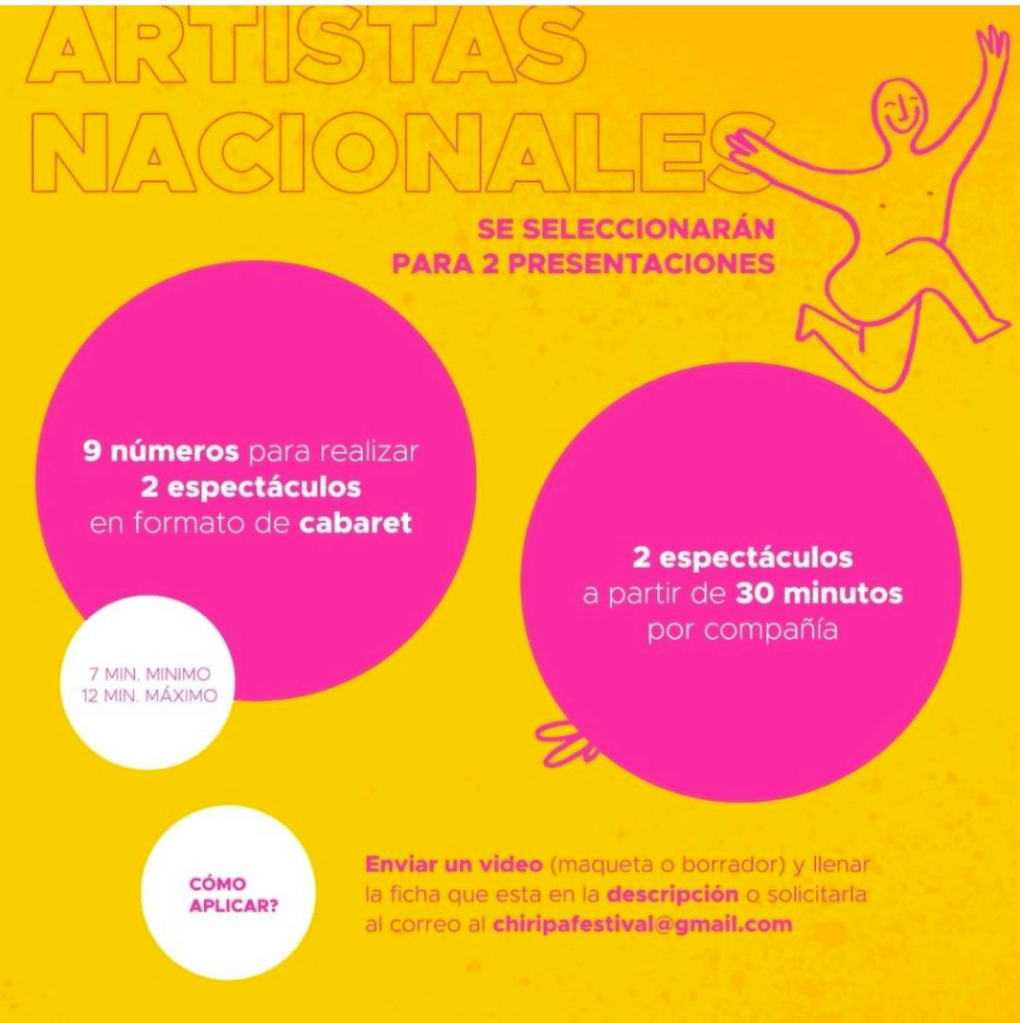 ARTISTAS NACIONALES

SE SELECCIONARÁN
PARA 2 PRESENTACIONES

9 números para realizar
2 espectáculos
en formato de cabaret

7 MIN. MINIMO
12 MIN. MÁXIMO

2 espectáculos
a partir de 30 minutos
por compañía

CÓMO
APLICAR?

Enviar un video (maqueta o borrador) y llenar la ficha que esta en la descripción o solicitarla al correo al chiripafestival@gmail.com